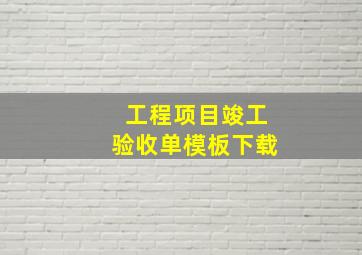 工程项目竣工
验收单模板下载